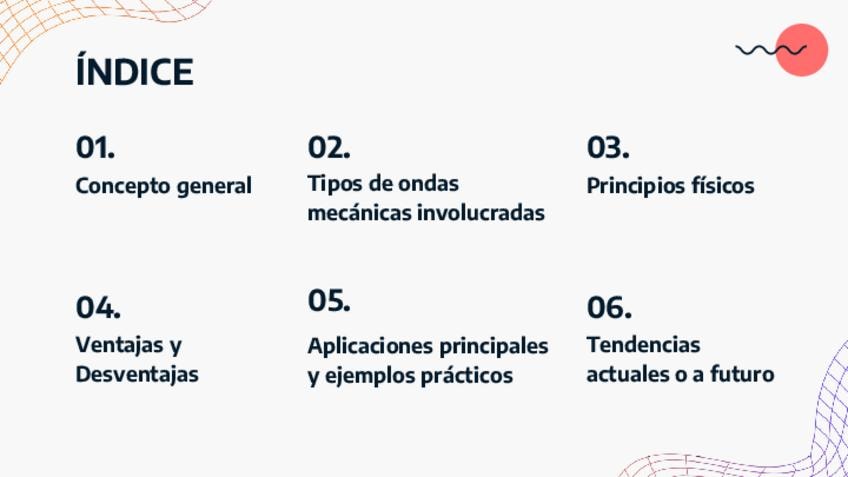 ÍNDICE

01.
Concepto general

02.
Tipos de ondas mecánicas involucradas

03.
Principios físicos

04.
Ventajas y Desventajas

05.
Aplicaciones principales y ejemplos prácticos

06.
Tendencias actuales o a futuro